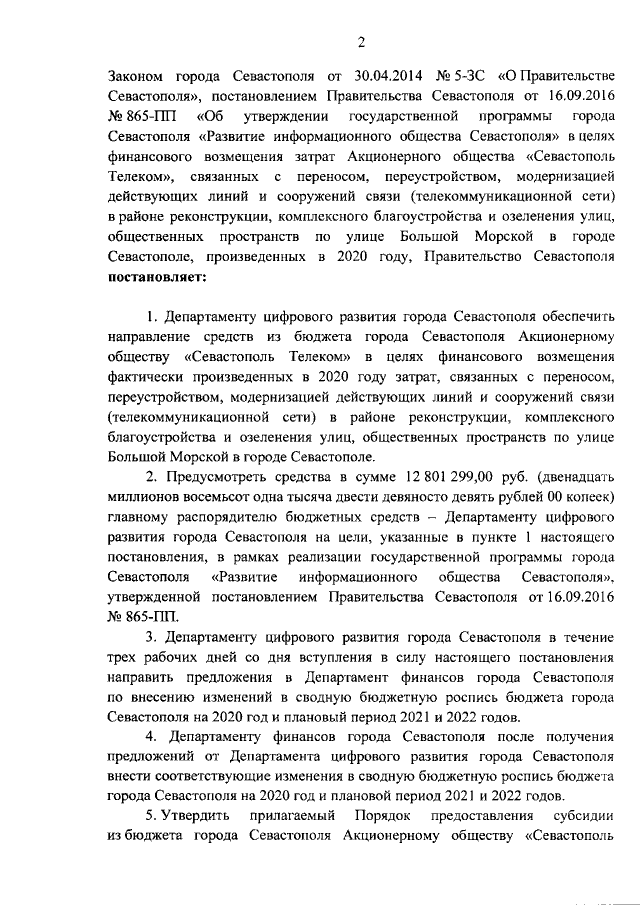 2

Законом города Севастополя от 30.04.2014 № 5-ЗС «О Правительстве Севастополя», постановлением Правительства Севастополя от 16.09.2016 № 865-ПП «Об утверждении государственной программы города Севастополя «Развитие информационного общества Севастополя» в целях финансового возмещения затрат Акционерного общества «Севастополь Телеком», связанных с переносом, переустройством, модернизацией действующих линий и сооружений связи (телекоммуникационной сети) в районе реконструкции, комплексного благоустройства и озеленения улиц, общественных пространств по улице Большой Морской в городе Севастополе, произведенных в 2020 году, Правительство Севастополя **постановляет:**

1. Департаменту цифрового развития города Севастополя обеспечить направление средств из бюджета города Севастополя Акционерному обществу «Севастополь Телеком» в целях финансового возмещения фактически произведенных в 2020 году затрат, связанных с переносом, переустройством, модернизацией действующих линий и сооружений связи (телекоммуникационной сети) в районе реконструкции, комплексного благоустройства и озеленения улиц, общественных пространств по улице Большой Морской в городе Севастополе.

2. Предусмотреть средства в сумме 12 801 299,00 руб. (двенадцать миллионов восемьсот одна тысяча двести девяносто девять рублей 00 копеек) главному распорядителю бюджетных средств – Департаменту цифрового развития города Севастополя на цели, указанные в пункте 1 настоящего постановления, в рамках реализации государственной программы города Севастополя «Развитие информационного общества Севастополя», утвержденной постановлением Правительства Севастополя от 16.09.2016 № 865-ПП.

3. Департаменту цифрового развития города Севастополя в течение трех рабочих дней со дня вступления в силу настоящего постановления направить предложения в Департамент финансов города Севастополя по внесению изменений в сводную бюджетную роспись бюджета города Севастополя на 2020 год и плановый период 2021 и 2022 годов.

4. Департаменту финансов города Севастополя после получения предложений от Департамента цифрового развития города Севастополя внести соответствующие изменения в сводную бюджетную роспись бюджета города Севастополя на 2020 год и плановой период 2021 и 2022 годов.

5. Утвердить прилагаемый Порядок предоставления субсидии из бюджета города Севастополя Акционерному обществу «Севастополь